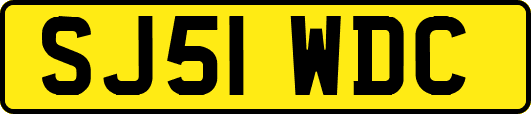 SJ51 WDC